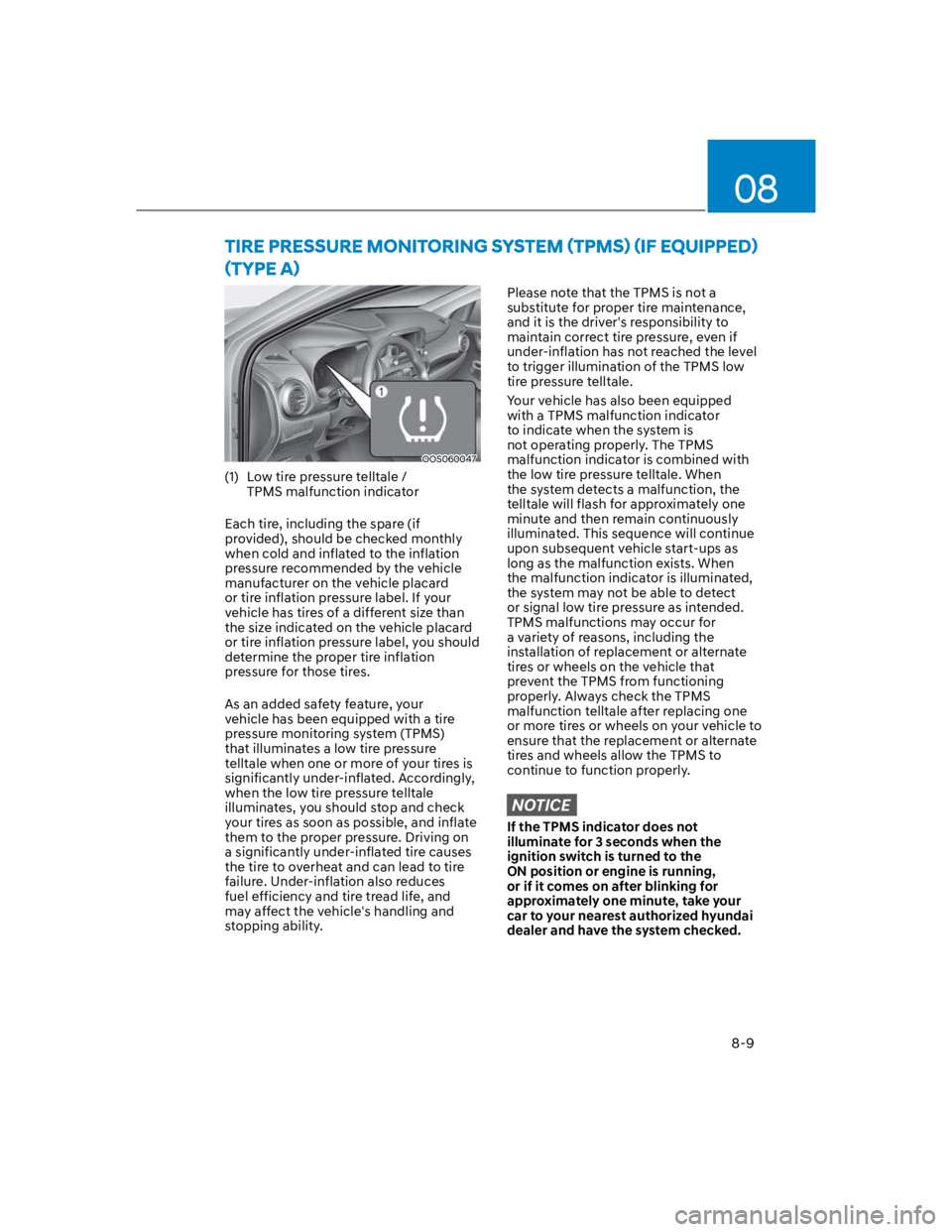 08

TIRE PRESSURE MONITORING SYSTEM (TPMS) (IF EQUIPPED) (TYPE A)

1

OOS060047

(1) Low tire pressure telltale / TPMS malfunction indicator

Each tire, including the spare (if provided), should be checked monthly when cold and inflated to the inflation pressure recommended by the vehicle manufacturer on the vehicle placard or tire inflation pressure label. If your vehicle has tires of a different size than the size indicated on the vehicle placard or tire inflation pressure label, you should determine the proper tire inflation pressure for those tires.

As an added safety feature, your vehicle has been equipped with a tire pressure monitoring system (TPMS) that illuminates a low tire pressure telltale when one or more of your tires is significantly under-inflated. Accordingly, when the low tire pressure telltale illuminates, you should stop and check your tires as soon as possible, and inflate them to the proper pressure. Driving on a significantly under-inflated tire causes the tire to overheat and can lead to tire failure. Under-inflation also reduces fuel efficiency and tire tread life, and may affect the vehicle's handling and stopping ability.

Please note that the TPMS is not a substitute for proper tire maintenance, and it is the driver's responsibility to maintain correct tire pressure, even if under-inflation has not reached the level to trigger illumination of the TPMS low tire pressure telltale.

Your vehicle has also been equipped with a TPMS malfunction indicator to indicate when the system is not operating properly. The TPMS malfunction indicator is combined with the low tire pressure telltale. When the system detects a malfunction, the telltale will flash for approximately one minute and then remain continuously illuminated. This sequence will continue upon subsequent vehicle start-ups as long as the malfunction exists. When the malfunction indicator is illuminated, the system may not be able to detect or signal low tire pressure as intended. TPMS malfunctions may occur for a variety of reasons, including the installation of replacement or alternate tires or wheels on the vehicle that prevent the TPMS from functioning properly. Always check the TPMS malfunction telltale after replacing one or more tires or wheels on your vehicle to ensure that the replacement or alternate tires and wheels allow the TPMS to continue to function properly.

NOTICE

If the TPMS indicator does not illuminate for 3 seconds when the ignition switch is turned to the ON position or engine is running, or if it comes on after blinking for approximately one minute, take your car to your nearest authorized hyundai dealer and have the system checked.

8-9

carmanualsonline.info